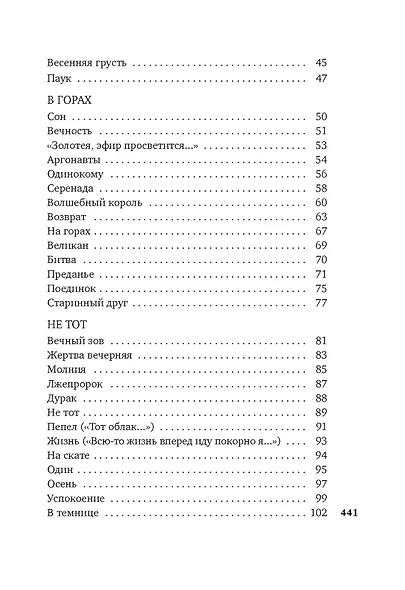 Весенняя грусть 45
Паук 47

В ГОРАХ
Сон 50
Вечность 51
«Золотея, эфир просветится...» 53
Аргонавты 54
Одинокому 56
Серенада 58
Волшебный король 60
Возврат 63
На горах 67
Великан 69
Битва 70
Преданье 71
Поединок 75
Старинный друг 77

НЕ ТОТ
Вечный зов 81
Жертва вечерняя 83
Молния 85
Лжепророк 87
Дурак 88
Не тот 89
Пепел («Тот облак...») 91
Жизнь («Всю-то жизнь вперед иду покорно я...») 93
На скате 94
Один 95
Осень 97
Успокоение 99
В темнице 102

441